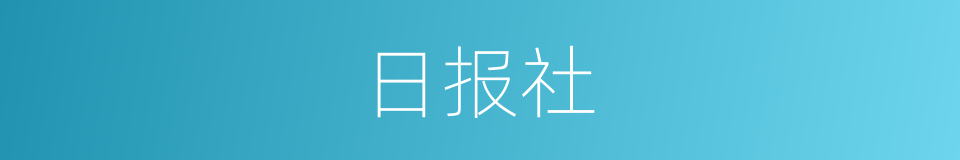 日报社